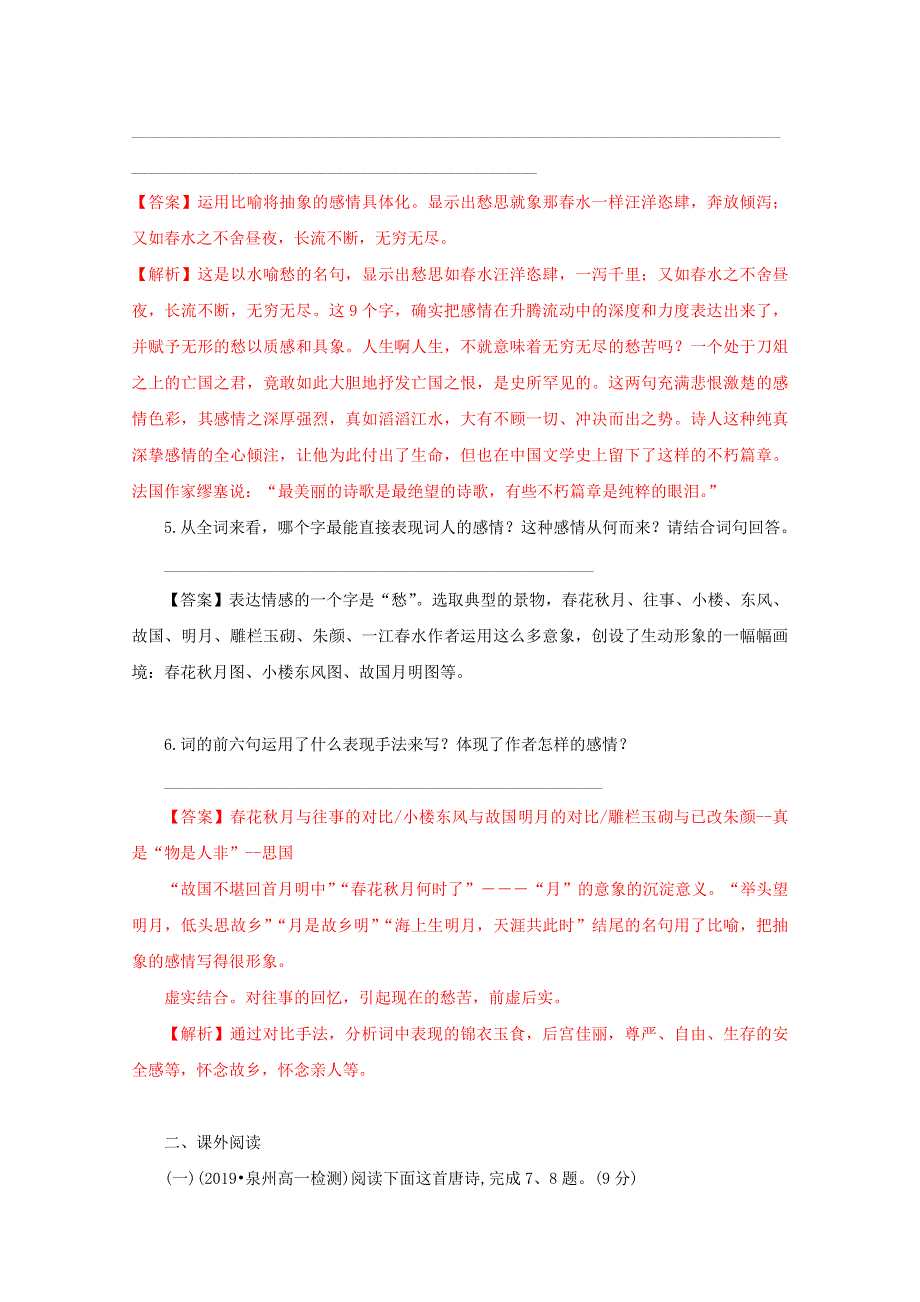 【答案】运用比喻将抽象的感情具体化。显示出愁思就象那春水一样汪洋恣肆，奔放倾泻；又如春水之不舍昼夜，长流不断，无穷无尽。

【解析】这是以水喻愁的名句，显示出愁思如春水汪洋恣肆，一泻千里；又如春水之不舍昼夜，长流不断，无穷无尽。这 9 个字，确实把感情在升腾流动中的深度和力度表达出来了，并赋予无形的愁以质感和具象。人生啊人生，不就意味着无穷无尽的愁苦吗？一个处于刀俎之上的亡国之君，竟敢如此大胆地抒发亡国之恨，是史所罕见的。这两句充满悲恨激楚的感情色彩，其感情之深厚强烈，真如滔滔江水，大有不顾一切、冲决而出之势。诗人这种纯真深挚感情的全心倾注，让他为此付出了生命，但也在中国文学史上留下了这样的不朽篇章。法国作家缪塞说：“最美丽的诗歌是最绝望的诗歌，有些不朽篇章是纯粹的眼泪。”

5.从全词来看，哪个字最能直接表现词人的感情？这种感情从何而来？请结合词句回答。

【答案】表达情感的一个字是“愁”。选取典型的景物，春花秋月、往事、小楼、东风、故国、明月、雕栏玉砌、朱颜、一江春水作者运用这么多意象，创设了生动形象的一幅幅画境：春花秋月图、小楼东风图、故国月明图等。

6.词的前六句运用了什么表现手法来写？体现了作者怎样的感情？

【答案】春花秋月与往事的对比/小楼东风与故国明月的对比/雕栏玉砌与已改朱颜--真是“物是人非”--思国

“故国不堪回首月明中”“春花秋月何时了”———“月”的意象的沉淀意义。“举头望明月，低头思故乡”“月是故乡明”“海上生明月，天涯共此时”结尾的名句用了比喻，把抽象的感情写得很形象。

虚实结合。对往事的回忆，引起现在的愁苦，前虚后实。

【解析】通过对比手法，分析词中表现的锦衣玉食，后宫佳丽，尊严、自由、生存的安全感等，怀念故乡，怀念亲人等。

二、课外阅读

(一)(2019•泉州高一检测)阅读下面这首唐诗,完成 7、8 题。(9 分)